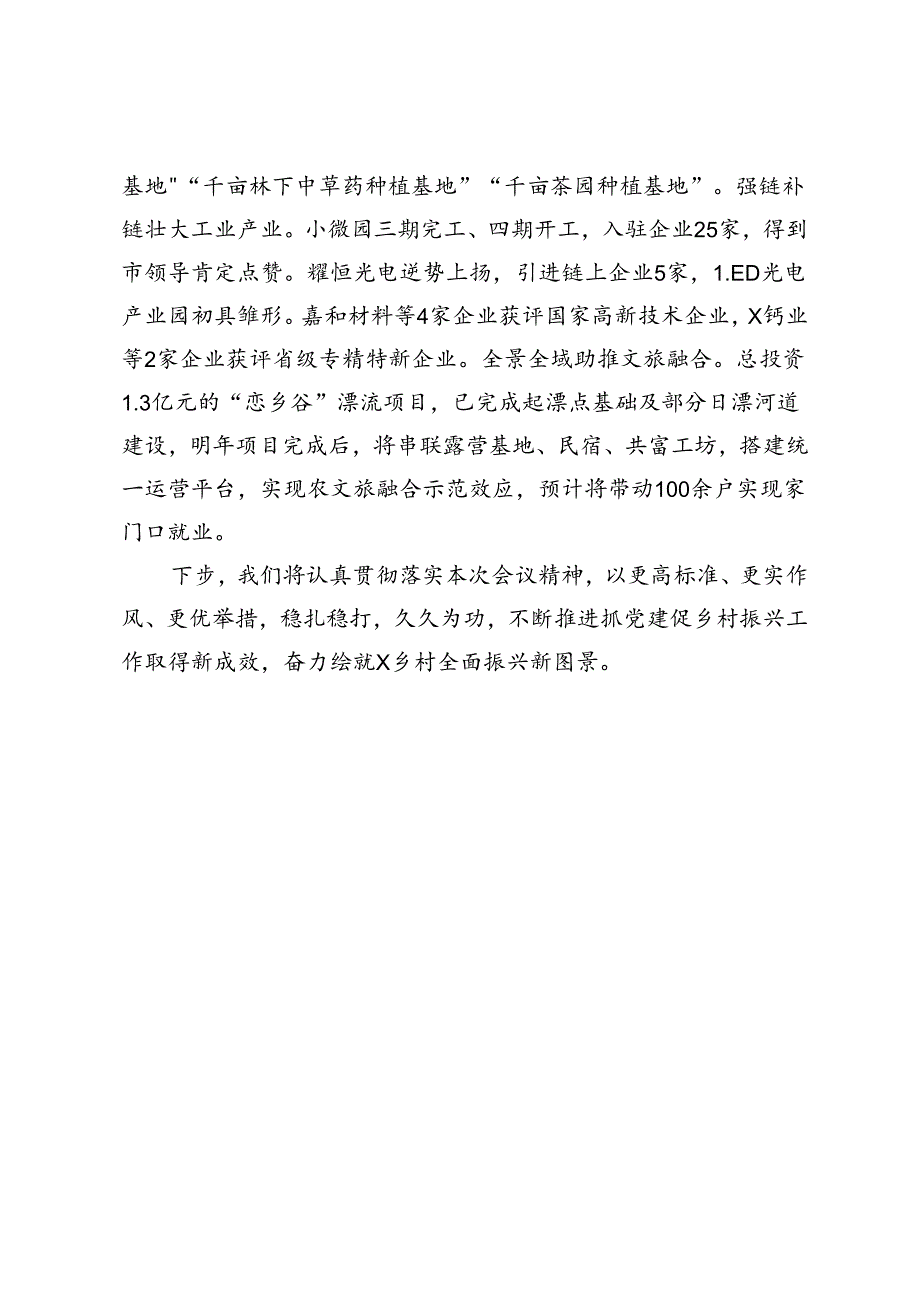 基地"“千亩林下中草药种植基地”“千亩茶园种植基地”。强链补链壮大工业产业。小微园三期完工、四期开工，入驻企业25家，得到市领导肯定点赞。耀恒光电逆势上扬，引进链上企业5家，1.ED光电产业园初具雏形。嘉和材料等4家企业获评国家高新技术企业，X钙业等2家企业获评省级专精特新企业。全景全域助推文旅融合。总投资1.3亿元的“恋乡谷”漂流项目，已完成起漂点基础及部分日漂河道建设，明年项目完成后，将串联露营基地、民宿、共富工坊，搭建统一运营平台，实现农文旅融合示范效应，预计将带动100余户实现家门口就业。

下步，我们将认真贯彻落实本次会议精神，以更高标准、更实作风、更优举措，稳扎稳打，久久为功，不断推进抓党建促乡村振兴工作取得新成效，奋力绘就X乡村全面振兴新图景。